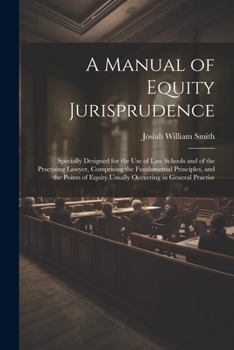 A Manual of Equity Jurisprudence

Josiah William Smith

Specially Designed for the Use of Law Schools and of the Practising Lawyer, Comprising the Fundamental Principles, and the Points of Equity Usually Occurring in General Practise